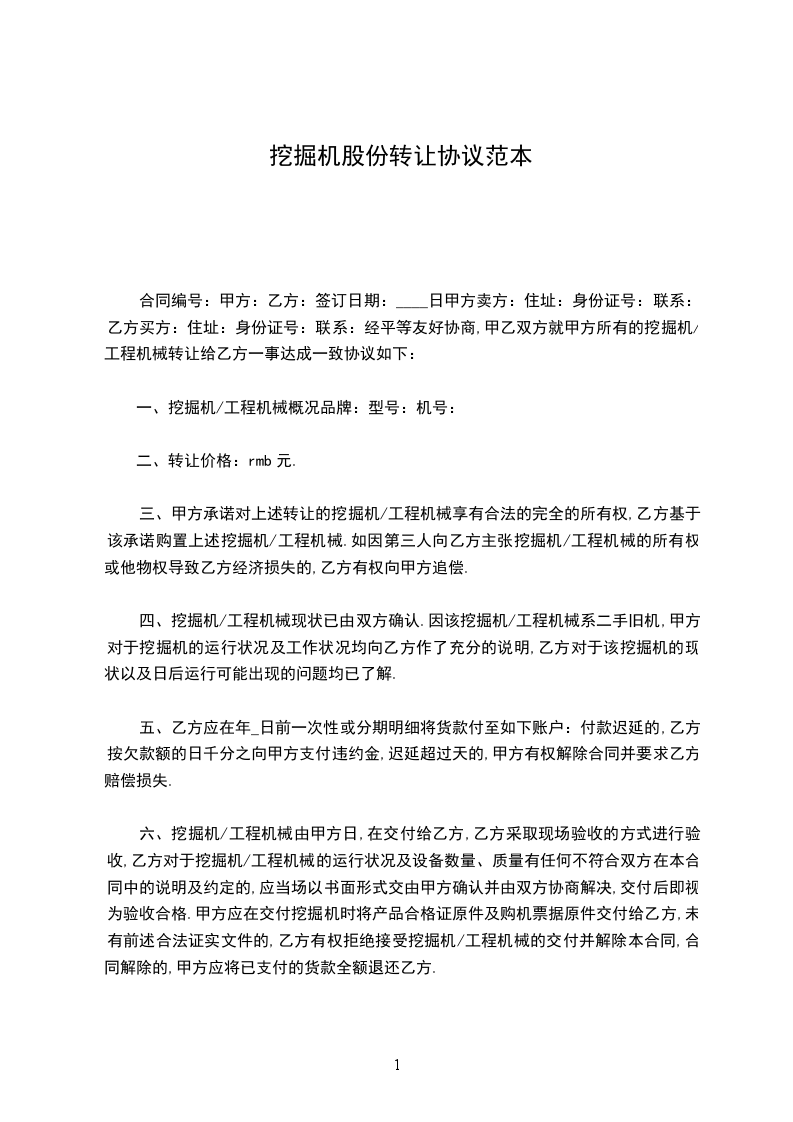 挖掘机股份转让协议范本

合同编号：甲方：乙方：签订日期：____日甲方卖方：住址：身份证号：联系：乙方买方：住址：身份证号：联系：经平等友好协商，甲乙双方就甲方所有的挖掘机/工程机械转让给乙方一事达成一致协议如下：

一、挖掘机/工程机械概况品牌：型号：机号：

二、转让价格：rmb 元.

三、甲方承诺对上述转让的挖掘机/工程机械享有合法的完全的所有权，乙方基于该承诺购置上述挖掘机/工程机械.如因第三人向乙方主张挖掘机/工程机械的所有权或他物权导致乙方经济损失的，乙方有权向甲方追偿.

四、挖掘机/工程机械现状已由双方确认.因该挖掘机/工程机械系二手旧机，甲方对于挖掘机的运行状况及工作状况均向乙方作了充分的说明，乙方对于该挖掘机的现状以及日后运行可能出现的问题均已了解.

五、乙方应在年_日前一次性或分期明细将货款付至如下账户：付款迟延的，乙方按欠款额的日千分之向甲方支付违约金，迟延超过天的，甲方有权解除合同并要求乙方赔偿损失.

六、挖掘机/工程机械由甲方日，在交付给乙方，乙方采取现场验收的方式进行验收，乙方对于挖掘机/工程机械的运行状况及设备数量、质量有任何不符合双方在本合同中的说明及约定的，应当场以书面形式交由甲方确认并由双方协商解决，交付后即视为验收合格.甲方应在交付挖掘机时将产品合格证原件及购机票据原件交付给乙方，未有前述合法证实文件的，乙方有权拒绝接受挖掘机/工程机械的交付并解除本合同，合同解除的，甲方应将已支付的货款全额退还乙方.

1